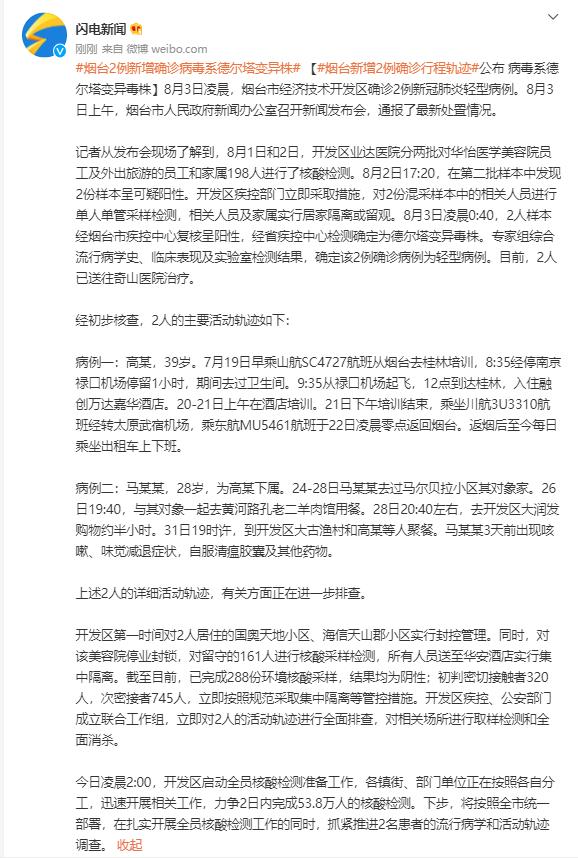 闪电新闻

刚刚 来自 微博 weibo.com

#烟台2例新增确诊病毒系德尔塔变异株# 【#烟台新增2例确诊行程轨迹#公布 病毒系德尔塔变异毒株】8月3日凌晨，烟台市经济技术开发区确诊2例新冠肺炎轻型病例。8月3日上午，烟台市人民政府新闻办公室召开新闻发布会，通报了最新处置情况。

记者从发布会现场了解到，8月1日和2日，开发区业达医院分两批对华怡医学美容院员工及外出旅游的员工和家属198人进行了核酸检测。8月2日17:20，在第二批样本中发现2份样本呈可疑阳性。开发区疾控部门立即采取措施，对2份混采样本中的相关人员进行单人单管采样检测，相关人员及家属实行居家隔离或留观。8月3日凌晨0:40，2人样本经烟台市疾控中心复核呈阳性，经省疾控中心检测确定为德尔塔变异毒株。专家组综合流行病学史、临床表现及实验室检测结果，确定该2例确诊病例为轻型病例。目前，2人已送往奇山医院治疗。

经初步核查，2人的主要活动轨迹如下：

病例一：高某，39岁。7月19日早乘山航SC4727航班从烟台去桂林培训，8:35经停南京禄口机场停留1小时，期间去过卫生间。9:35从禄口机场起飞，12点到达桂林，入住融创万达嘉华酒店。20-21日上午在酒店培训。21日下午培训结束，乘坐川航3U3310航班经转太原武宿机场，乘东航MU5461航班于22日凌晨零点返回烟台。返烟后至今每日乘坐出租车上下班。

病例二：马某某，28岁，为高某下属。24-28日马某某去过马尔贝拉小区其对象家。26日19:40，与其对象一起去黄河路孔老二羊肉馆用餐。28日20:40左右，去开发区大润发购物约半小时。31日19时许，到开发区大古渔村和高某等人聚餐。马某某3天前出现咳嗽、味觉减退症状，自服清瘟胶囊及其他药物。

上述2人的详细活动轨迹，有关方面正在进一步排查。

开发区第一时间对2人居住的国奥天地小区、海信天山郡小区实行封控管理。同时，对该美容院停业封锁，对留守的161人进行核酸采样检测，所有人员送至华安酒店实行集中隔离。截至目前，已完成288份环境核酸采样，结果均为阴性；初判密切接触者320人，次密接者745人，立即按照规范采取集中隔离等管控措施。开发区疾控、公安部门成立联合工作组，立即对2人的活动轨迹进行全面排查，对相关场所进行取样检测和全面消杀。

今日凌晨2:00，开发区启动全员核酸检测准备工作，各镇街、部门单位正在按照各自分工，迅速开展相关工作，力争2日内完成53.8万人的核酸检测。下步，将按照全市统一部署，在扎实开展全员核酸检测工作的同时，抓紧推进2名患者的流行病学和活动轨迹调查。 收起